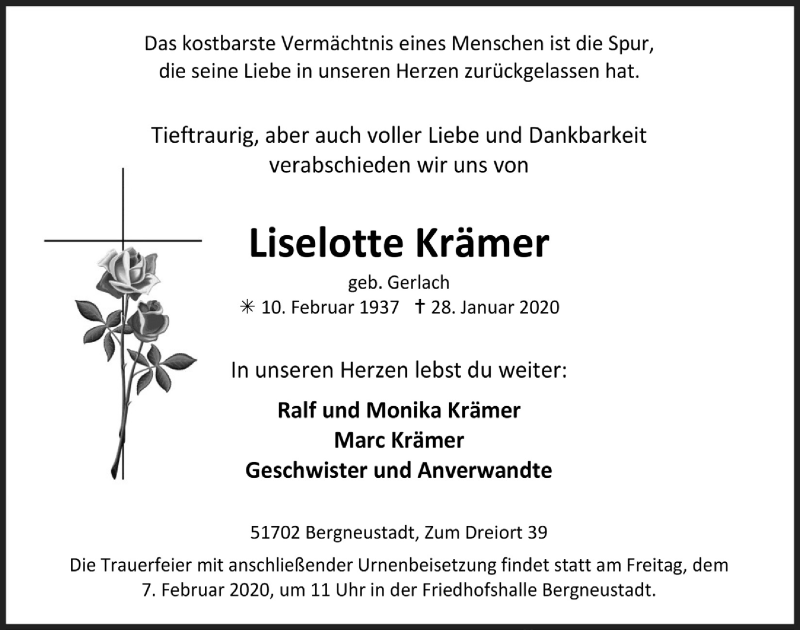 Das kostbarste Vermächtnis eines Menschen ist die Spur, die seine Liebe in unseren Herzen zurückgelassen hat.

Tieftraurig, aber auch voller Liebe und Dankbarkeit verabschieden wir uns von

Liselotte Krämer

geb. Gerlach

✳ 10. Februar 1937 † 28. Januar 2020

In unseren Herzen lebst du weiter:

Ralf und Monika Krämer
Marc Krämer
Geschwister und Anverwandte

51702 Bergneustadt, Zum Dreiort 39

Die Trauerfeier mit anschließender Urnenbeisetzung findet statt am Freitag, dem 7. Februar 2020, um 11 Uhr in der Friedhofshalle Bergneustadt.